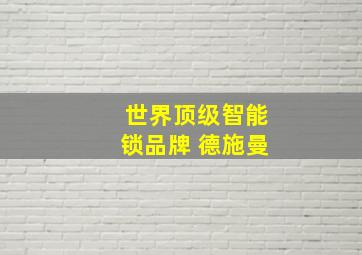 世界顶级智能
锁品牌 德施曼